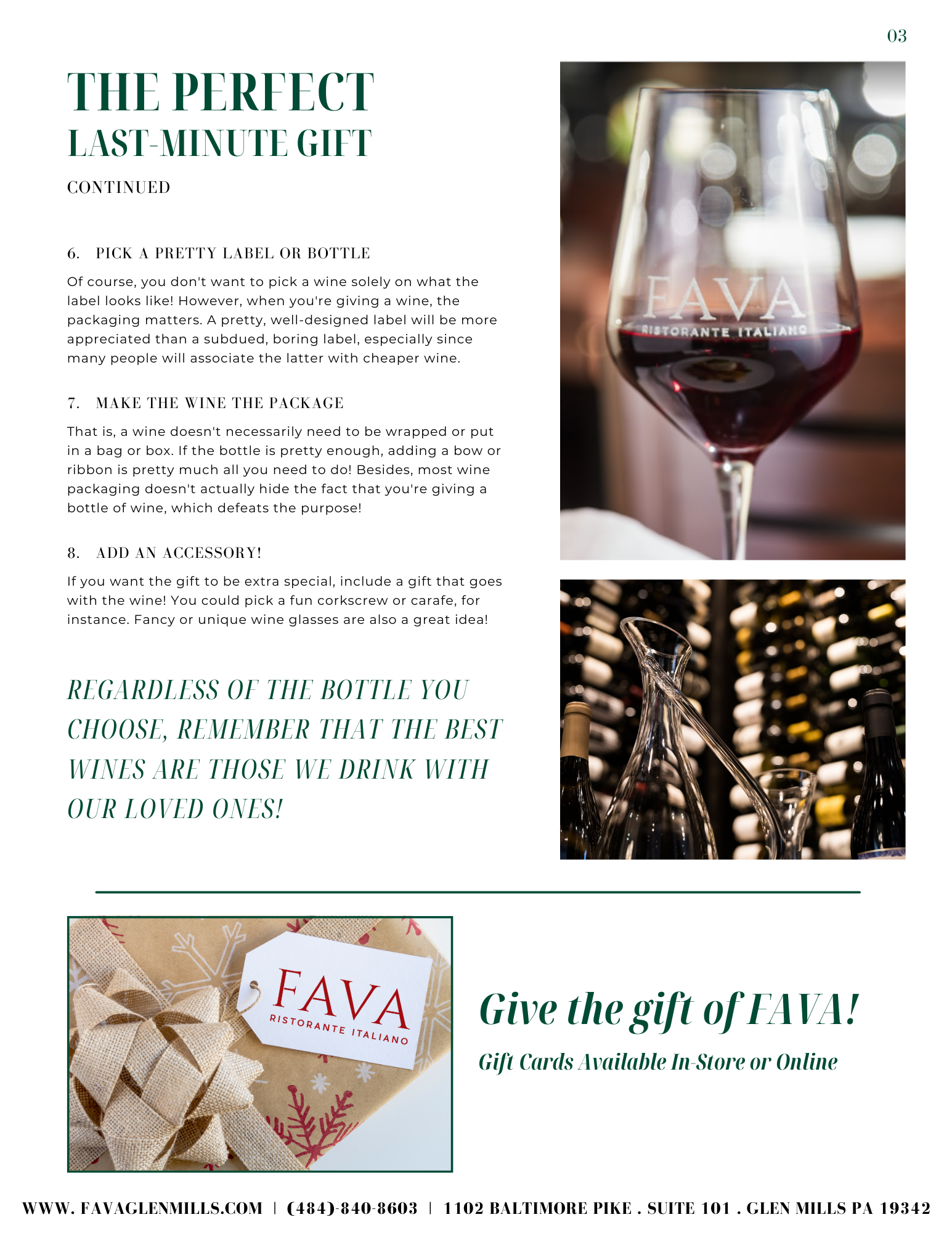 03

THE PERFECT
LAST-MINUTE GIFT

CONTINUED

6. PICK A PRETTY LABEL OR BOTTLE

Of course, you don't want to pick a wine solely on what the label looks like! However, when you're giving a wine, the packaging matters. A pretty, well-designed label will be more appreciated than a subdued, boring label, especially since many people will associate the latter with cheaper wine.

7. MAKE THE WINE THE PACKAGE

That is, a wine doesn't necessarily need to be wrapped or put in a bag or box. If the bottle is pretty enough, adding a bow or ribbon is pretty much all you need to do! Besides, most wine packaging doesn't actually hide the fact that you're giving a bottle of wine, which defeats the purpose!

8. ADD AN ACCESSORY!

If you want the gift to be extra special, include a gift that goes with the wine! You could pick a fun corkscrew or carafe, for instance. Fancy or unique wine glasses are also a great idea!

REGARDLESS OF THE BOTTLE YOU CHOOSE, REMEMBER THAT THE BEST WINES ARE THOSE WE DRINK WITH OUR LOVED ONES!

FAVA
RISTORANTE ITALIANO

FAVA
RISTORANTE ITALIANO

Give the gift of FAVA!

Gift Cards Available In-Store or Online

WWW. FAVAGLENMILLS.COM | (484)-840-8603 | 1102 BALTIMORE PIKE . SUITE 101 . GLEN MILLS PA 19342